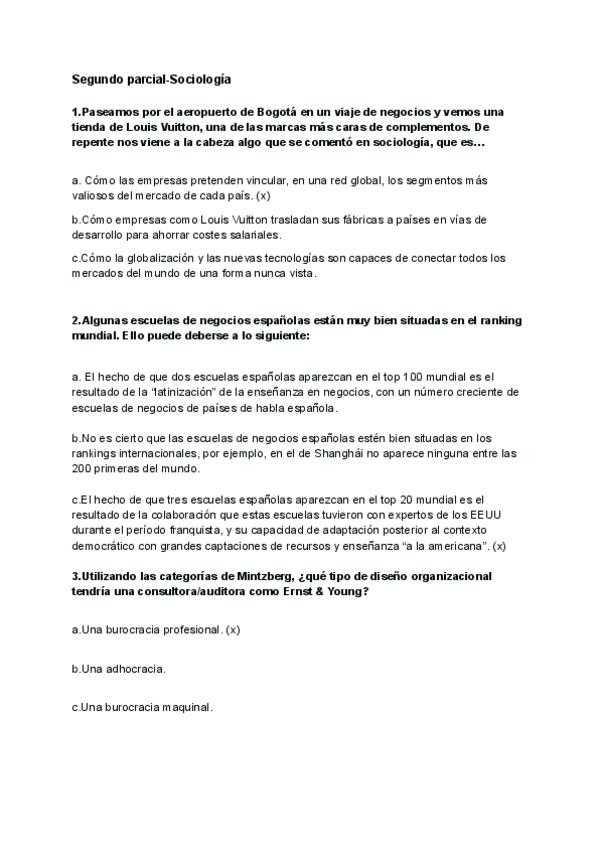 Segundo parcial-Sociología

1.Paseamos por el aeropuerto de Bogotá en un viaje de negocios y vemos una tienda de Louis Vuitton, una de las marcas más caras de complementos. De repente nos viene a la cabeza algo que se comentó en sociología, que es...

a. Cómo las empresas pretenden vincular, en una red global, los segmentos más valiosos del mercado de cada país. (x)

b.Cómo empresas como Louis Vuitton trasladan sus fábricas a países en vías de desarrollo para ahorrar costes salariales.

c.Cómo la globalización y las nuevas tecnologías son capaces de conectar todos los mercados del mundo de una forma nunca vista.

2.Algunas escuelas de negocios españolas están muy bien situadas en el ranking mundial. Ello puede deberse a lo siguiente:

a. El hecho de que dos escuelas españolas aparezcan en el top 100 mundial es el resultado de la "latinización" de la enseñanza en negocios, con un número creciente de escuelas de negocios de países de habla española.

b.No es cierto que las escuelas de negocios españolas estén bien situadas en los rankings internacionales, por ejemplo, en el de Shanghái no aparece ninguna entre las 200 primeras del mundo.

c.El hecho de que tres escuelas españolas aparezcan en el top 20 mundial es el resultado de la colaboración que estas escuelas tuvieron con expertos de los EEUU durante el período franquista, y su capacidad de adaptación posterior al contexto democrático con grandes captaciones de recursos y enseñanza "a la americana". (x)

3.Utilizando las categorías de Mintzberg, ¿qué tipo de diseño organizacional tendría una consultora/auditora como Ernst & Young?

a.Una burocracia profesional. (x)

b.Una adhocracia.

c.Una burocracia maquinal.